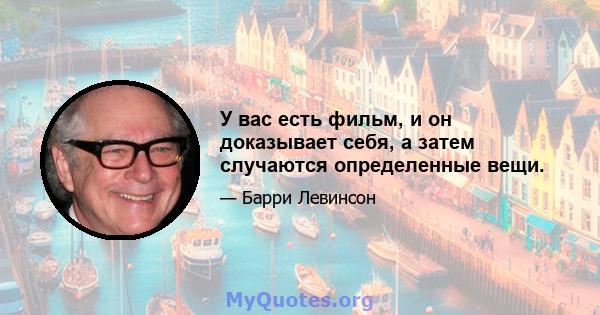 У вас есть фильм, и он доказывает себя, а затем случаются определенные вещи.

— Барри Левинсон

MyQuotes.org